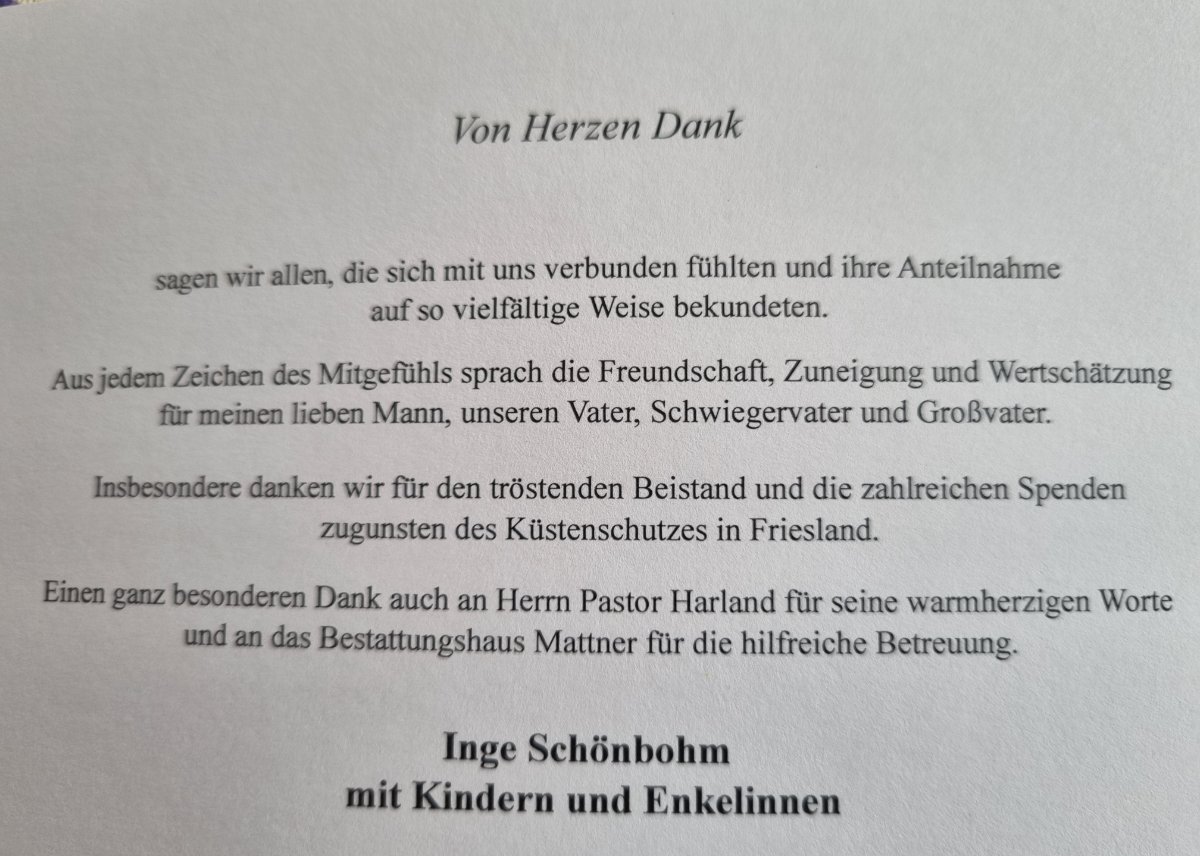 Von Herzen Dank

sagen wir allen, die sich mit uns verbunden fühlten und ihre Anteilnahme auf so vielfältige Weise bekundeten.

Aus jedem Zeichen des Mitgefühls sprach die Freundschaft, Zuneigung und Wertschätzung für meinen lieben Mann, unseren Vater, Schwiegervater und Großvater.

Insbesondere danken wir für den tröstenden Beistand und die zahlreichen Spenden zugunsten des Küstenschutzes in Friesland.

Einen ganz besonderen Dank auch an Herrn Pastor Harland für seine warmherzigen Worte und an das Bestattungshaus Mattner für die hilfreiche Betreuung.

Inge Schönbohm
mit Kindern und Enkelinnen